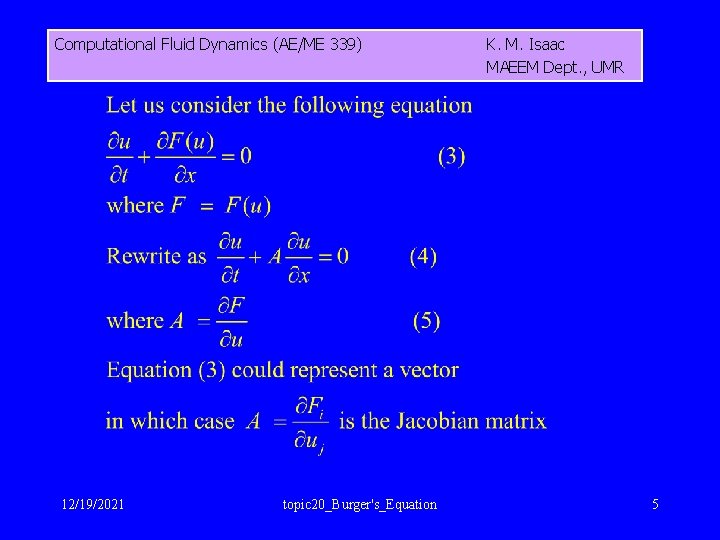 Computational Fluid Dynamics (AE/ME 339)

K. M. Isaac
MAEEM Dept., UMR

Let us consider the following equation

$\frac{\partial u}{\partial t} + \frac{\partial F(u)}{\partial x} = 0$ (3)

where $F = F(u)$

Rewrite as $\frac{\partial u}{\partial t} + A\frac{\partial u}{\partial x} = 0$ (4)

where $A = \frac{\partial F}{\partial u}$ (5)

Equation (3) could represent a vector

in which case $A = \frac{\partial F_i}{\partial u_j}$ is the Jacobian matrix

12/19/2021

topic20_Burger's_Equation

5